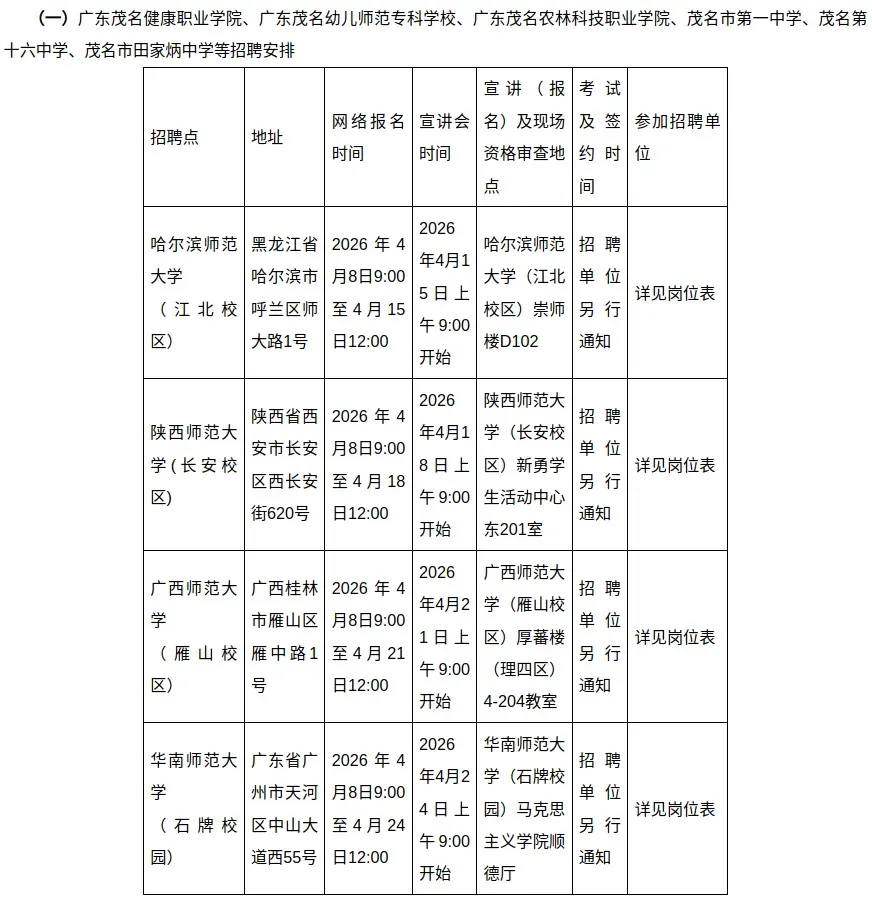 （一）广东茂名健康职业学院、广东茂名幼儿师范专科学校、广东茂名农林科技职业学院、茂名市第一中学、茂名第十六中学、茂名市田家炳中学等招聘安排

| 招聘点 | 地址 | 网络报名时间 | 宣讲会时间 | 宣讲（报名）及现场资格审查地点 | 考试及签约时间 | 参加招聘单位 |
|---|---|---|---|---|---|---|
| 哈尔滨师范大学（江北校区） | 黑龙江省哈尔滨市呼兰区师大路1号 | 2026年4月8日9:00至4月15日12:00 | 2026年4月15日上午9:00开始 | 哈尔滨师范大学（江北校区）崇师楼D102 | 招聘单位另行通知 | 详见岗位表 |
| 陕西师范大学(长安校区) | 陕西省西安市长安区西长安街620号 | 2026年4月8日9:00至4月18日12:00 | 2026年4月18日上午9:00开始 | 陕西师范大学（长安校区）新勇学生活动中心东201室 | 招聘单位另行通知 | 详见岗位表 |
| 广西师范大学（雁山校区） | 广西桂林市雁山区雁中路1号 | 2026年4月8日9:00至4月21日12:00 | 2026年4月21日上午9:00开始 | 广西师范大学（雁山校区）厚蕃楼（理四区）4-204教室 | 招聘单位另行通知 | 详见岗位表 |
| 华南师范大学（石牌校园） | 广东省广州市天河区中山大道西55号 | 2026年4月8日9:00至4月24日12:00 | 2026年4月24日上午9:00开始 | 华南师范大学（石牌校园）马克思主义学院顺德厅 | 招聘单位另行通知 | 详见岗位表 |